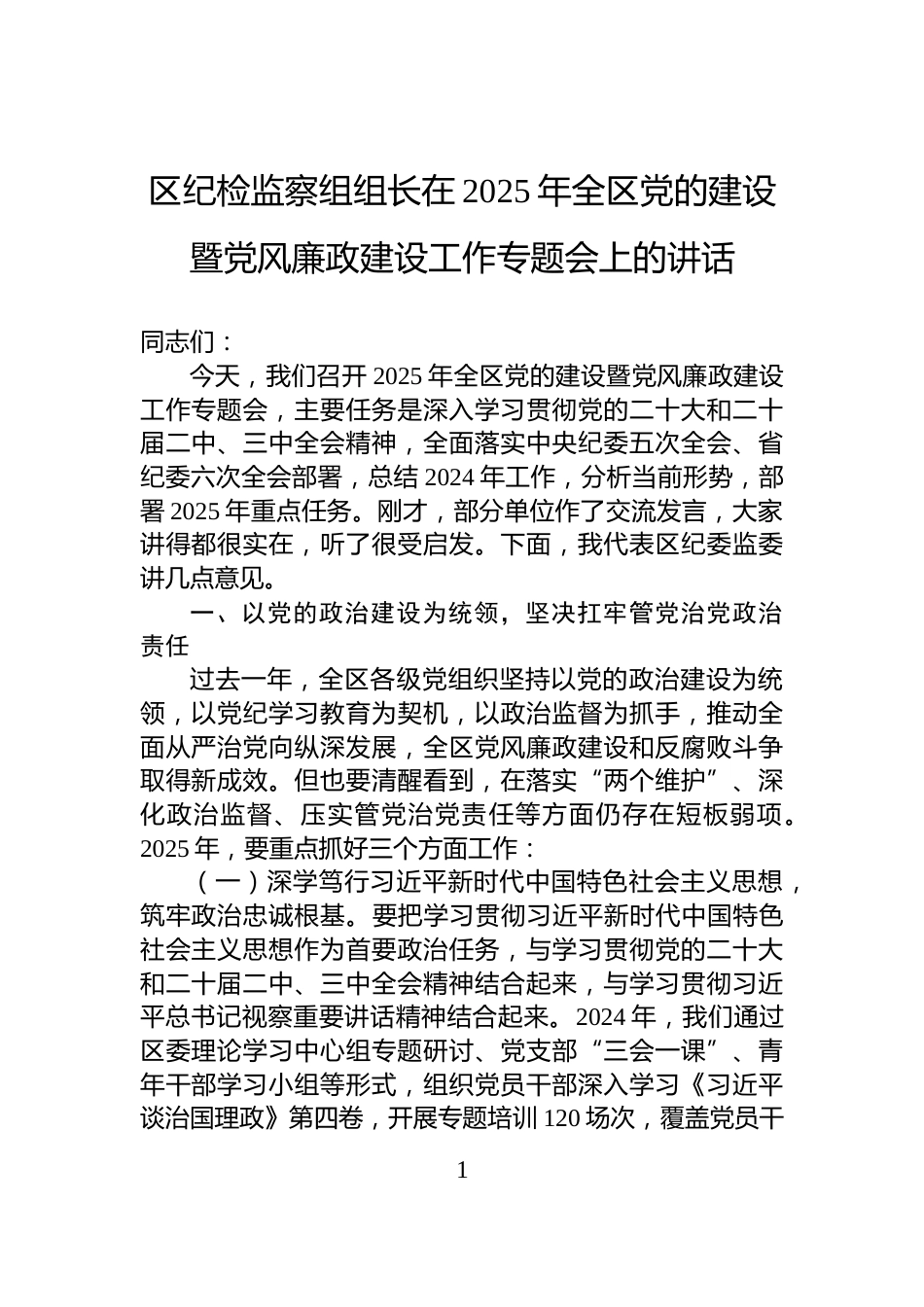 区纪检监察组组长在2025年全区党的建设暨党风廉政建设工作专题会上的讲话

同志们：

今天，我们召开2025年全区党的建设暨党风廉政建设工作专题会，主要任务是深入学习贯彻党的二十大和二十届二中、三中全会精神，全面落实中央纪委五次全会、省纪委六次全会部署，总结2024年工作，分析当前形势，部署2025年重点任务。刚才，部分单位作了交流发言，大家讲得都很实在，听了很受启发。下面，我代表区纪委监委讲几点意见。

一、以党的政治建设为统领，坚决扛牢管党治党政治责任

过去一年，全区各级党组织坚持以党的政治建设为统领，以党纪学习教育为契机，以政治监督为抓手，推动全面从严治党向纵深发展，全区党风廉政建设和反腐败斗争取得新成效。但也要清醒看到，在落实“两个维护”、深化政治监督、压实管党治党责任等方面仍存在短板弱项。2025年，要重点抓好三个方面工作：

（一）深学笃行习近平新时代中国特色社会主义思想，筑牢政治忠诚根基。要把学习贯彻习近平新时代中国特色社会主义思想作为首要政治任务，与学习贯彻党的二十大和二十届二中、三中全会精神结合起来，与学习贯彻习近平总书记视察重要讲话精神结合起来。2024年，我们通过区委理论学习中心组专题研讨、党支部“三会一课”、青年干部学习小组等形式，组织党员干部深入学习《习近平谈治国理政》第四卷，开展专题培训120场次，覆盖党员干

1